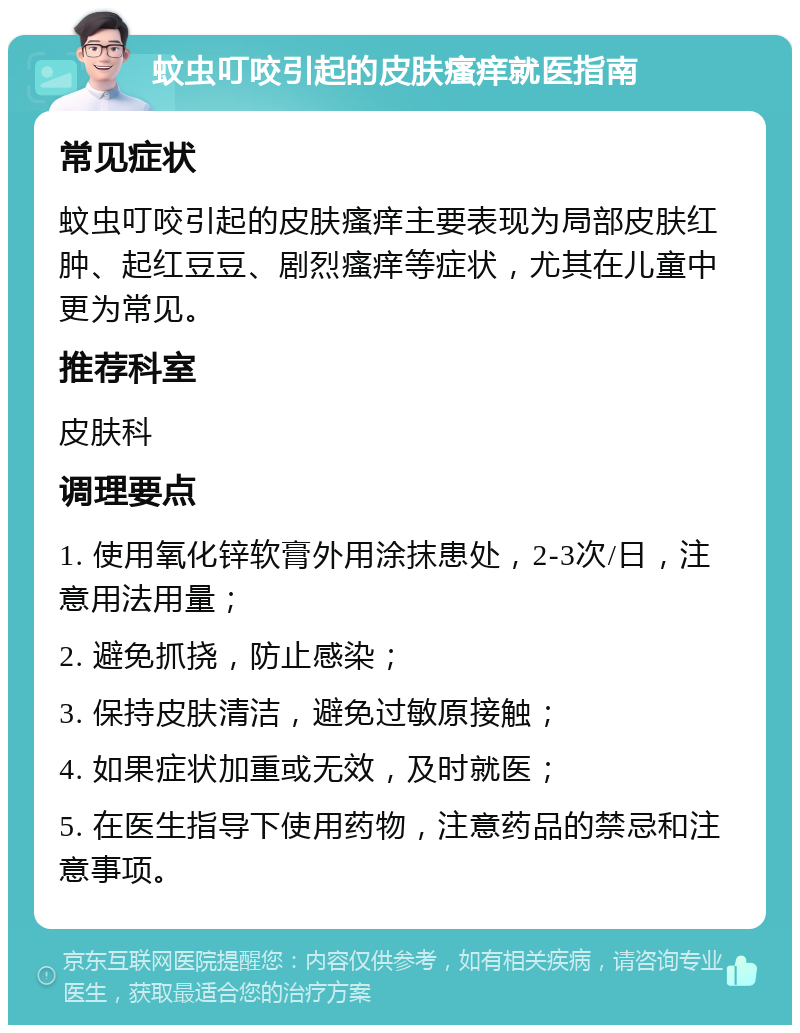 蚊虫叮咬引起的皮肤瘙痒就医指南

常见症状

蚊虫叮咬引起的皮肤瘙痒主要表现为局部皮肤红肿、起红豆豆、剧烈瘙痒等症状，尤其在儿童中更为常见。

推荐科室

皮肤科

调理要点

1. 使用氧化锌软膏外用涂抹患处，2-3次/日，注意用法用量；

2. 避免抓挠，防止感染；

3. 保持皮肤清洁，避免过敏原接触；

4. 如果症状加重或无效，及时就医；

5. 在医生指导下使用药物，注意药品的禁忌和注意事项。

京东互联网医院提醒您：内容仅供参考，如有相关疾病，请咨询专业医生，获取最适合您的治疗方案